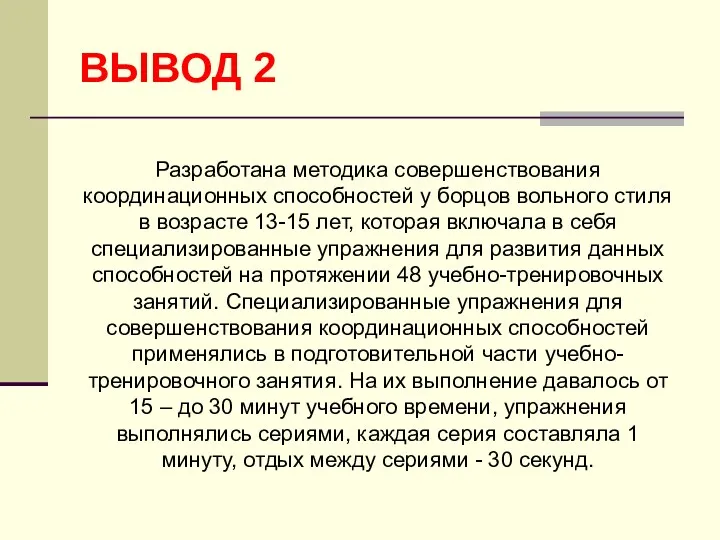 ВЫВОД 2

Разработана методика совершенствования координационных способностей у борцов вольного стиля в возрасте 13-15 лет, которая включала в себя специализированные упражнения для развития данных способностей на протяжении 48 учебно-тренировочных занятий. Специализированные упражнения для совершенствования координационных способностей применялись в подготовительной части учебно-тренировочного занятия. На их выполнение давалось от 15 – до 30 минут учебного времени, упражнения выполнялись сериями, каждая серия составляла 1 минуту, отдых между сериями - 30 секунд.